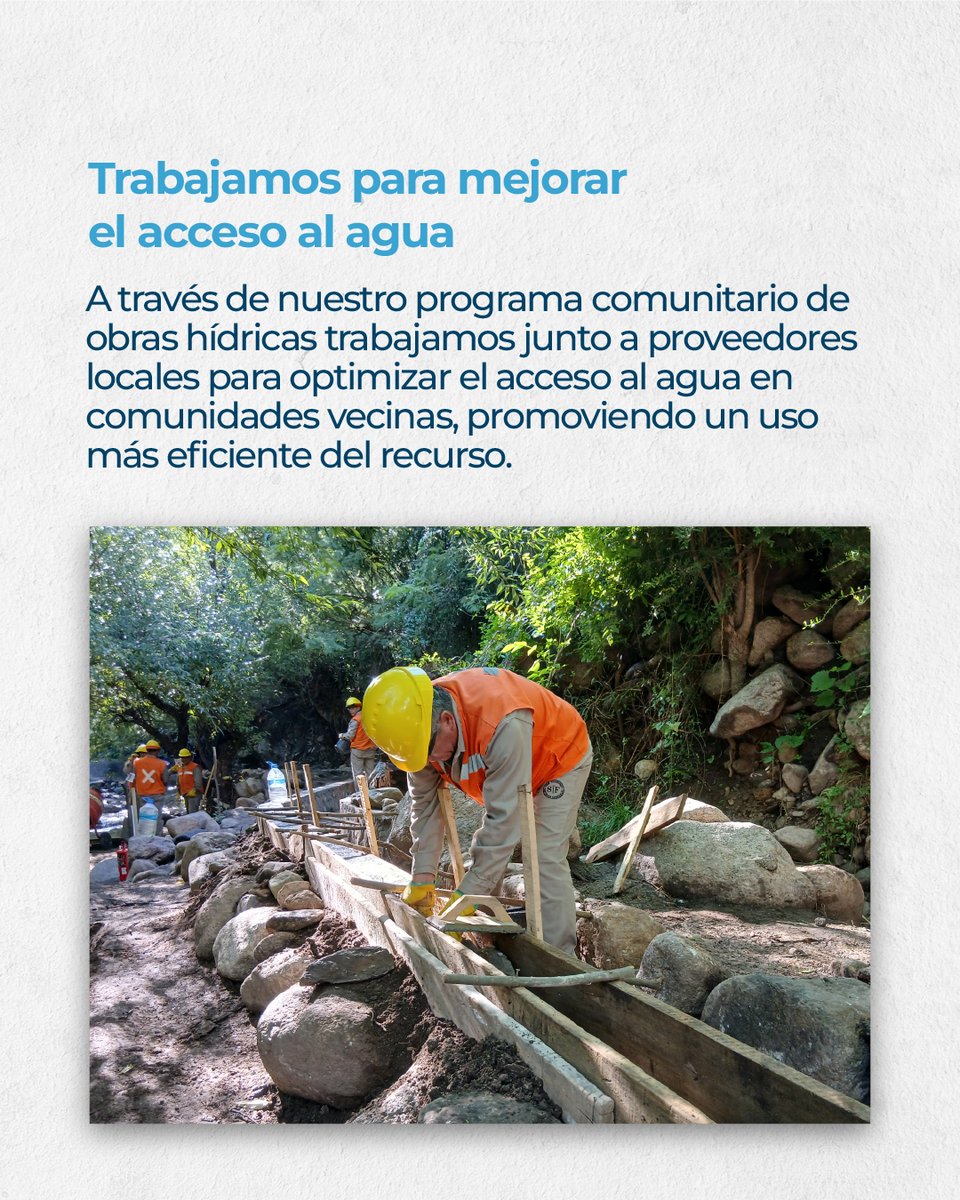 Trabajamos para mejorar el acceso al agua

A través de nuestro programa comunitario de obras hídricas trabajamos junto a proveedores locales para optimizar el acceso al agua en comunidades vecinas, promoviendo un uso más eficiente del recurso.